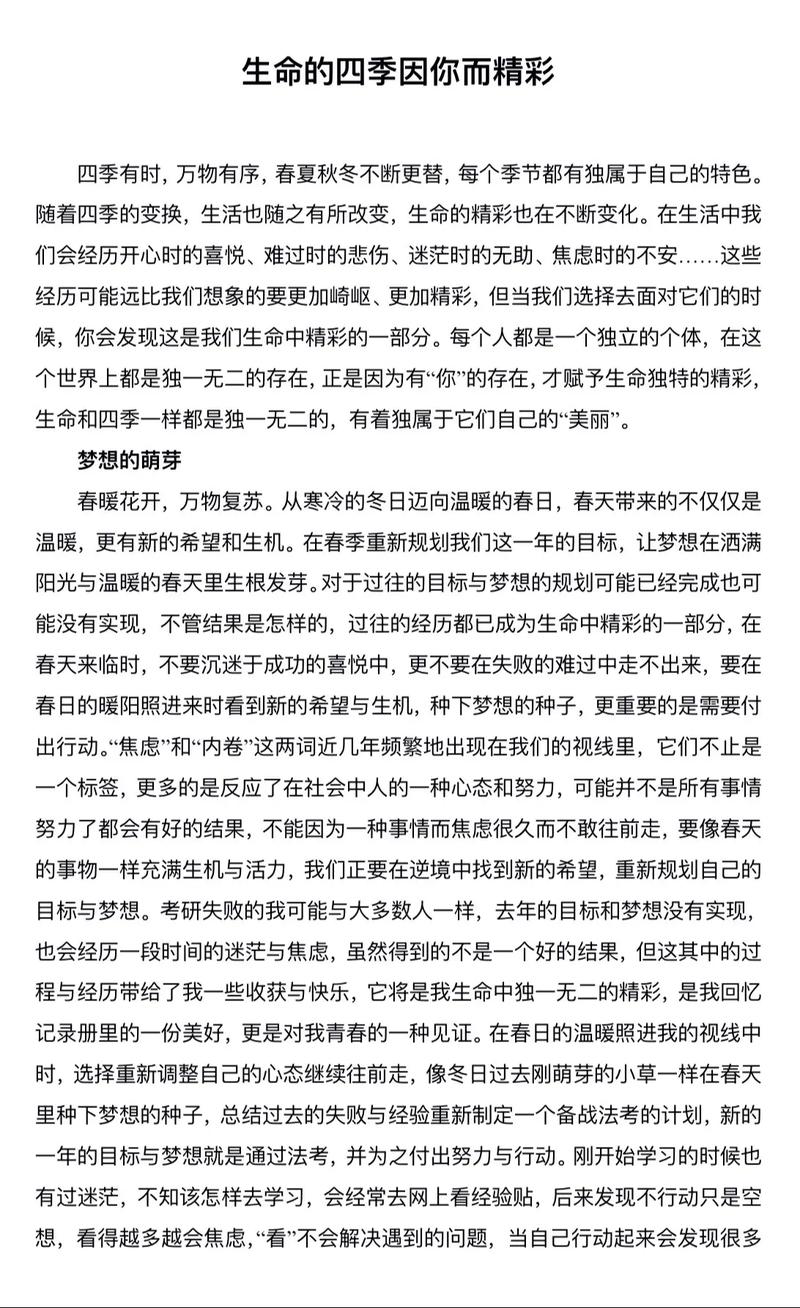 生命的四季因你而精彩

四季有时，万物有序，春夏秋冬不断更替，每个季节都有独属于自己的特色。随着四季的变换，生活也随之有所改变，生命的精彩也在不断变化。在生活中我们会经历开心时的喜悦、难过时的悲伤、迷茫时的无助、焦虑时的不安……这些经历可能远比我们想象的要更加崎岖、更加精彩，但当我们选择去面对它们的时候，你会发现这是我们生命中精彩的一部分。每个人都是一个独立的个体，在这个世界上都是独一无二的存在，正是因为有“你”的存在，才赋予生命独特的精彩，生命和四季一样都是独一无二的，有着独属于它们自己的“美丽”。

梦想的萌芽

春暖花开，万物复苏。从寒冷的冬日迈向温暖的春日，春天带来的不仅仅是温暖，更有新的希望和生机。在春季重新规划我们这一年的目标，让梦想在洒满阳光与温暖的春天里生根发芽。对于过往的目标与梦想的规划可能已经完成也可能没有实现，不管结果是怎样的，过往的经历都已成为生命中精彩的一部分，在春天来临时，不要沉迷于成功的喜悦中，更不要在失败的难过中走不出来，要在春日的暖阳照进来时看到新的希望与生机，种下梦想的种子，更重要的是需要付出行动。“焦虑”和“内卷”这两词近几年频繁地出现在我们的视线里，它们不止是一个标签，更多的是反应了在社会中人的一种心态和努力，可能并不是所有事情努力了都会有好的结果，不能因为一种事情而焦虑很久而不敢往前走，要像春天的事物一样充满生机与活力，我们正要在逆境中找到新的希望，重新规划自己的目标与梦想。考研失败的我可能与大多数人一样，去年的目标和梦想没有实现，也会经历一段时间的迷茫与焦虑，虽然得到的不是一个好的结果，但这其中的过程与经历带给了我一些收获与快乐，它将是我生命中独一无二的精彩，是我回忆记录册里的一份美好，更是对我青春的一种见证。在春日的温暖照进我的视线中时，选择重新调整自己的心态继续往前走，像冬日过去刚萌芽的小草一样在春天里种下梦想的种子，总结过去的失败与经验重新制定一个备战法考的计划，新的一年的目标与梦想就是通过法考，并为之付出努力与行动。刚开始学习的时候也有过迷茫，不知该怎样去学习，会经常去网上看经验贴，后来发现不行动只是空想，看得越多越会焦虑，“看”不会解决遇到的问题，当自己行动起来会发现很多